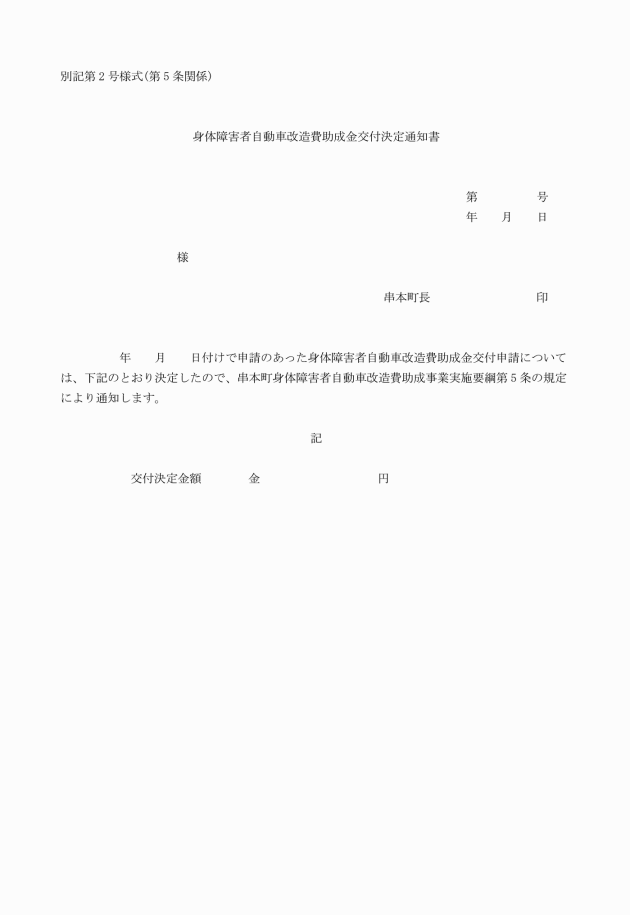 別記第２号様式(第５条関係)

身体障害者自動車改造費助成金交付決定通知書

第　　　　号
年　　月　　日

様

串本町長　　　　　　　　印

年　　月　　日付けで申請のあった身体障害者自動車改造費助成金交付申請については、下記のとおり決定したので、串本町身体障害者自動車改造費助成事業実施要綱第５条の規定により通知します。

記

交付決定金額　　　　金　　　　　　　　円